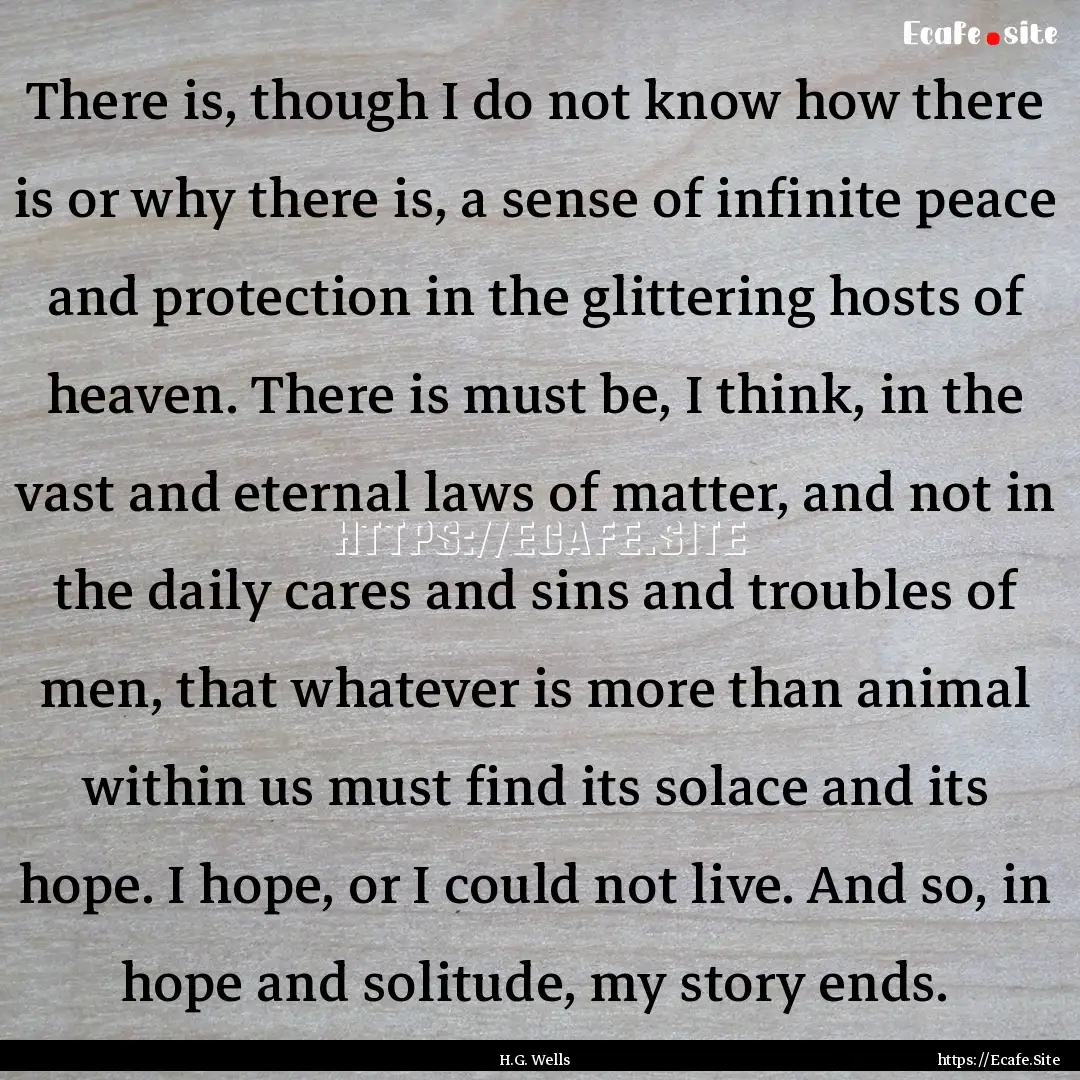 Ecafe.site

There is, though I do not know how there is or why there is, a sense of infinite peace and protection in the glittering hosts of heaven. There is must be, I think, in the vast and eternal laws of matter, and not in the daily cares and sins and troubles of men, that whatever is more than animal within us must find its solace and its hope. I hope, or I could not live. And so, in hope and solitude, my story ends.

HTTPS://ECAFE.SITE

H.G. Wells

https://Ecafe.Site